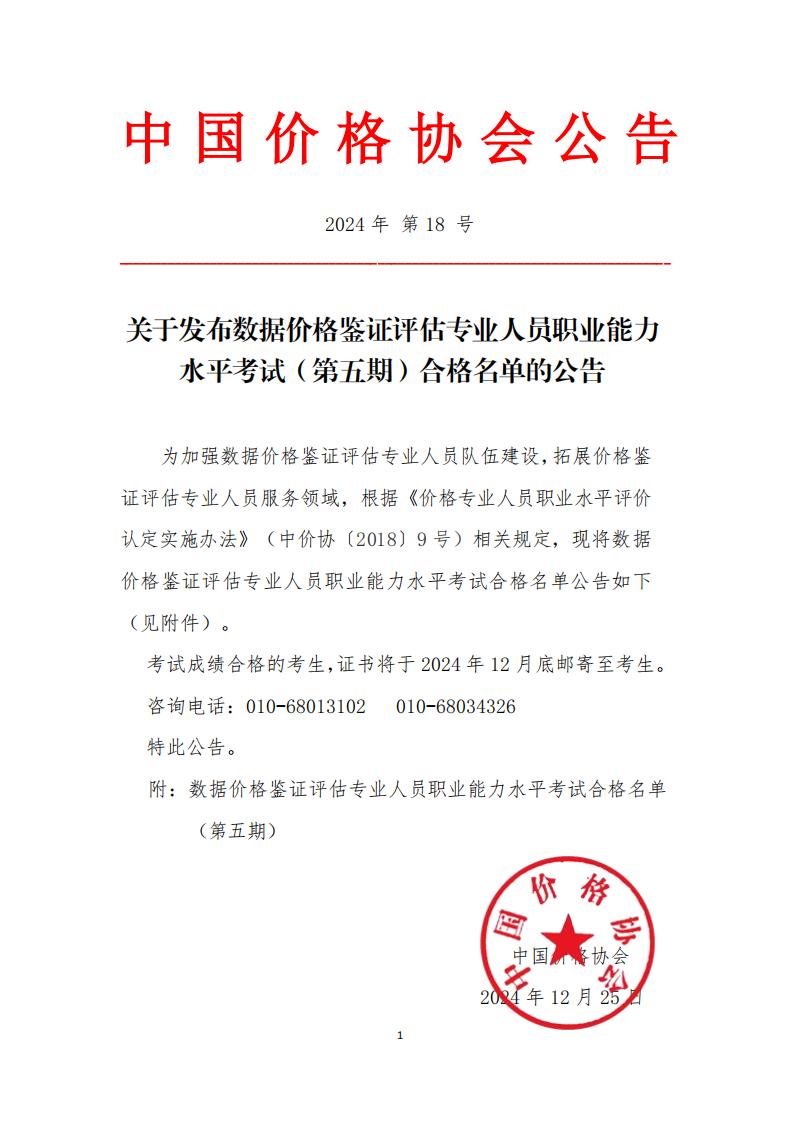 中国价格协会公告

2024 年 第 18 号

关于发布数据价格鉴证评估专业人员职业能力水平考试（第五期）合格名单的公告

为加强数据价格鉴证评估专业人员队伍建设，拓展价格鉴证评估专业人员服务领域，根据《价格专业人员职业水平评价认定实施办法》（中价协〔2018〕9 号）相关规定，现将数据价格鉴证评估专业人员职业能力水平考试合格名单公告如下（见附件）。

考试成绩合格的考生，证书将于 2024 年 12 月底邮寄至考生。

咨询电话：010-68013102　010-68034326

特此公告。

附：数据价格鉴证评估专业人员职业能力水平考试合格名单（第五期）

中国价格协会

中国价格协会

2024 年 12 月 25 日

1